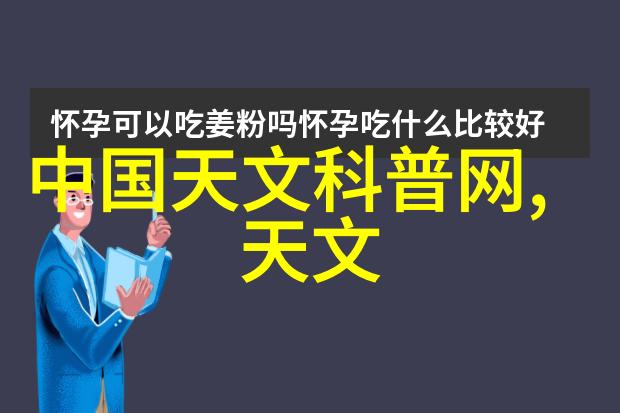 怀孕可以吃姜粉吗怀孕吃什么比较好

中国天文科普网,天文